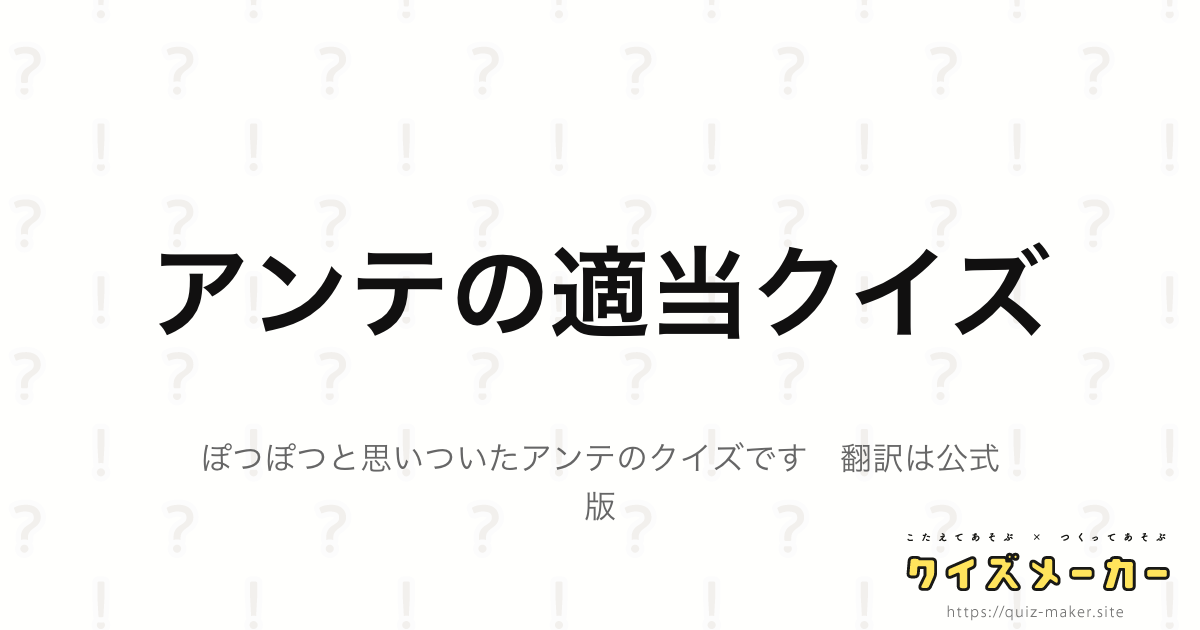 アンテの適当クイズ

ぽつぽつと思いついたアンテのクイズです　翻訳は公式版

こたえてあそぶ × つくってあそぶ
クイズメーカー
https://quiz-maker.site